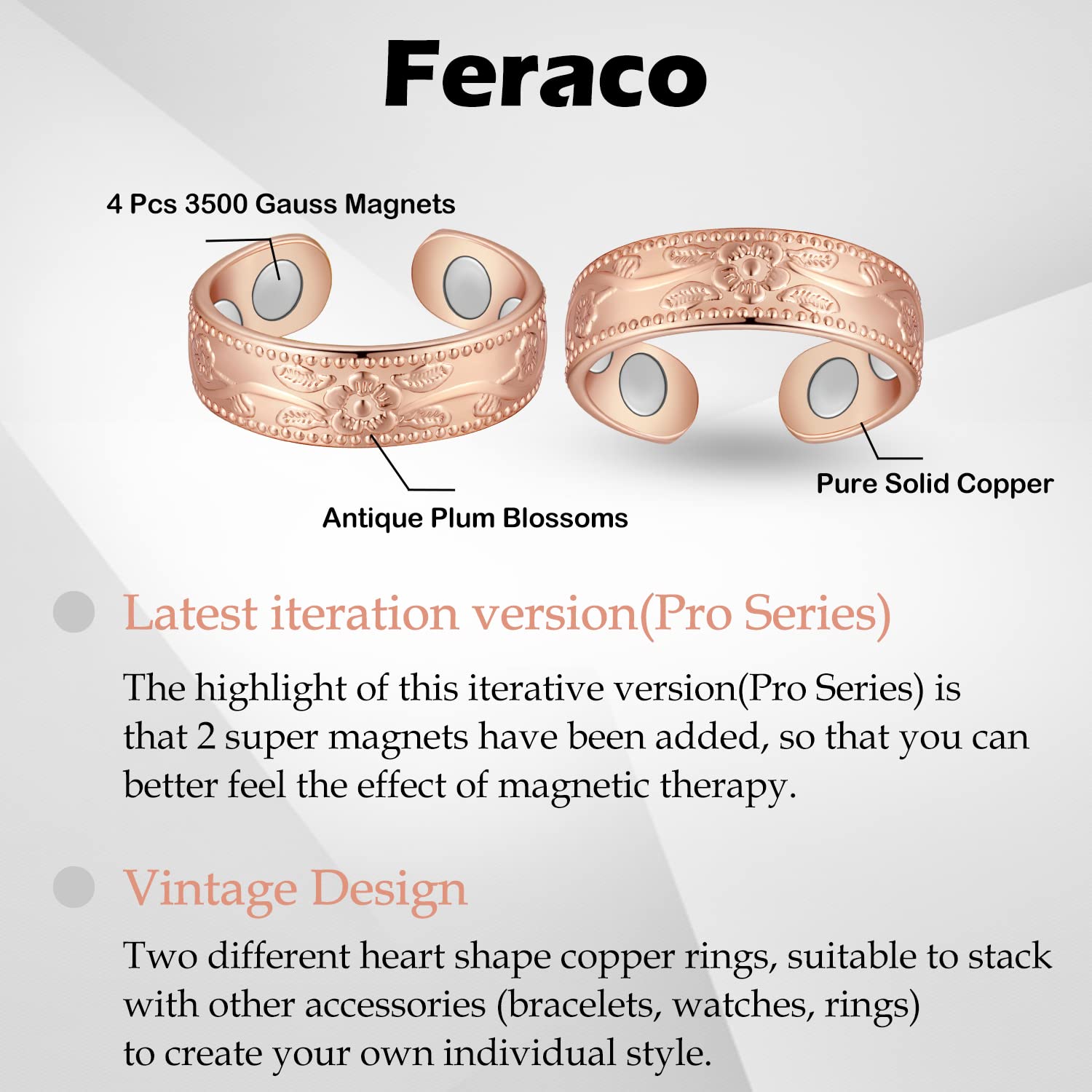 Feraco

4 Pcs 3500 Gauss Magnets

Antique Plum Blossoms

Pure Solid Copper

• Latest iteration version(Pro Series)

The highlight of this iterative version(Pro Series) is that 2 super magnets have been added, so that you can better feel the effect of magnetic therapy.

• Vintage Design

Two different heart shape copper rings, suitable to stack with other accessories (bracelets, watches, rings) to create your own individual style.